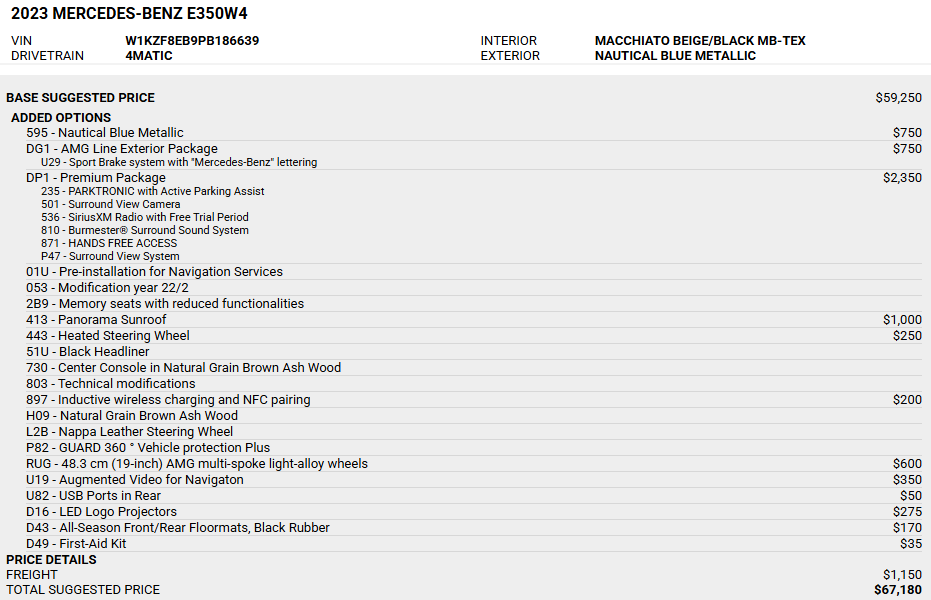 2023 MERCEDES-BENZ E350W4

VIN W1KZF8EB9PB186639
DRIVETRAIN 4MATIC
INTERIOR MACCHIATO BEIGE/BLACK MB-TEX
EXTERIOR NAUTICAL BLUE METALLIC

BASE SUGGESTED PRICE $59,250

ADDED OPTIONS
595 - Nautical Blue Metallic $750
DG1 - AMG Line Exterior Package $750
U29 - Sport Brake system with "Mercedes-Benz" lettering
DP1 - Premium Package $2,350
235 - PARKTRONIC with Active Parking Assist
501 - Surround View Camera
536 - SiriusXM Radio with Free Trial Period
810 - Burmester® Surround Sound System
871 - HANDS FREE ACCESS
P47 - Surround View System
01U - Pre-installation for Navigation Services
053 - Modification year 22/2
2B9 - Memory seats with reduced functionalities
413 - Panorama Sunroof $1,000
443 - Heated Steering Wheel $250
51U - Black Headliner
730 - Center Console in Natural Grain Brown Ash Wood
803 - Technical modifications
897 - Inductive wireless charging and NFC pairing $200
H09 - Natural Grain Brown Ash Wood
L2B - Nappa Leather Steering Wheel
P82 - GUARD 360 ° Vehicle protection Plus
RUG - 48.3 cm (19-inch) AMG multi-spoke light-alloy wheels $600
U19 - Augmented Video for Navigaton $350
U82 - USB Ports in Rear $50
D16 - LED Logo Projectors $275
D43 - All-Season Front/Rear Floormats, Black Rubber $170
D49 - First-Aid Kit $35

PRICE DETAILS
FREIGHT $1,150
TOTAL SUGGESTED PRICE $67,180